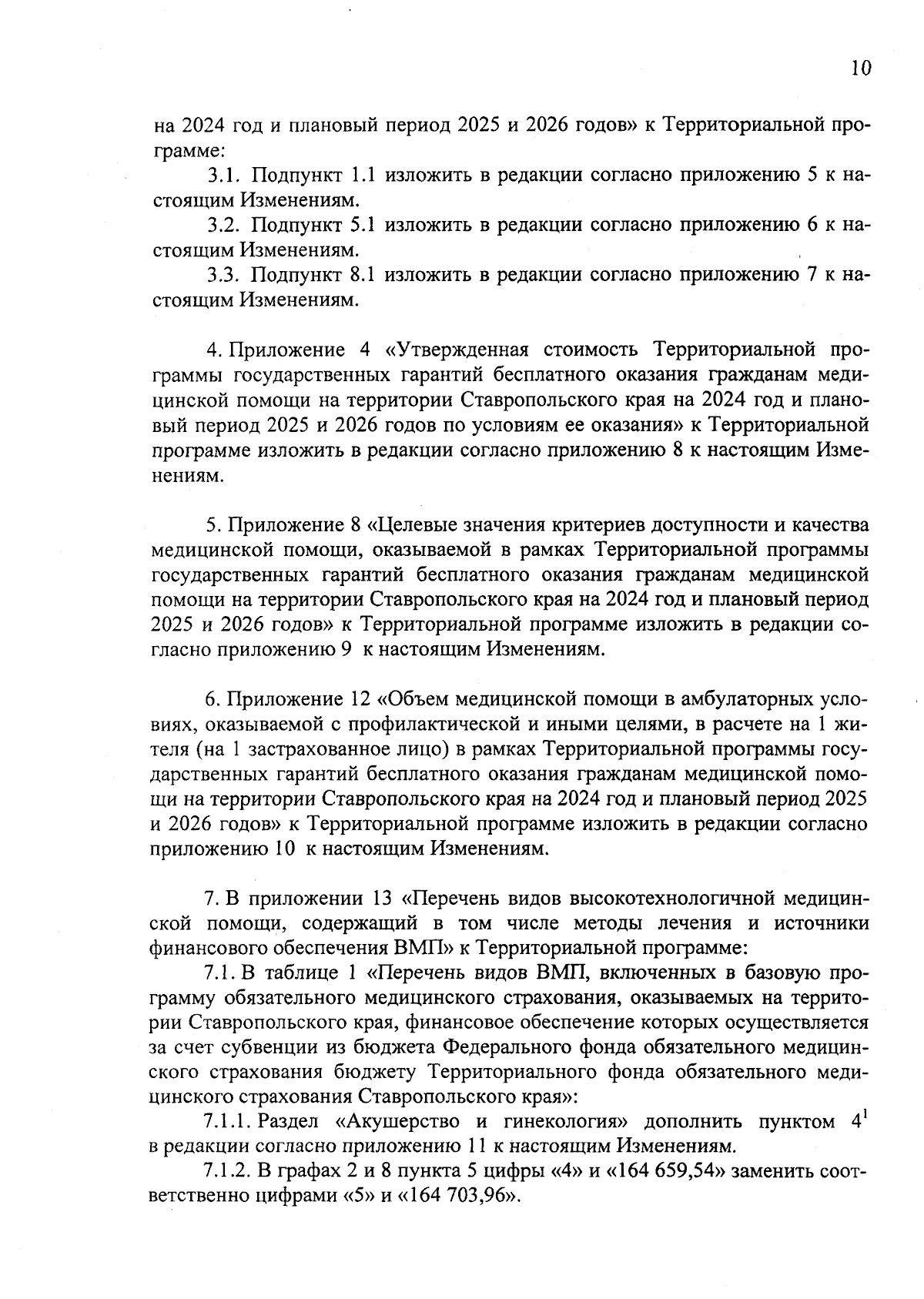 10

на 2024 год и плановый период 2025 и 2026 годов» к Территориальной программе:

3.1. Подпункт 1.1 изложить в редакции согласно приложению 5 к настоящим Изменениям.

3.2. Подпункт 5.1 изложить в редакции согласно приложению 6 к настоящим Изменениям.

3.3. Подпункт 8.1 изложить в редакции согласно приложению 7 к настоящим Изменениям.

4. Приложение 4 «Утвержденная стоимость Территориальной программы государственных гарантий бесплатного оказания гражданам медицинской помощи на территории Ставропольского края на 2024 год и плановый период 2025 и 2026 годов по условиям ее оказания» к Территориальной программе изложить в редакции согласно приложению 8 к настоящим Изменениям.

5. Приложение 8 «Целевые значения критериев доступности и качества медицинской помощи, оказываемой в рамках Территориальной программы государственных гарантий бесплатного оказания гражданам медицинской помощи на территории Ставропольского края на 2024 год и плановый период 2025 и 2026 годов» к Территориальной программе изложить в редакции согласно приложению 9 к настоящим Изменениям.

6. Приложение 12 «Объем медицинской помощи в амбулаторных условиях, оказываемой с профилактической и иными целями, в расчете на 1 жителя (на 1 застрахованное лицо) в рамках Территориальной программы государственных гарантий бесплатного оказания гражданам медицинской помощи на территории Ставропольского края на 2024 год и плановый период 2025 и 2026 годов» к Территориальной программе изложить в редакции согласно приложению 10 к настоящим Изменениям.

7. В приложении 13 «Перечень видов высокотехнологичной медицинской помощи, содержащий в том числе методы лечения и источники финансового обеспечения ВМП» к Территориальной программе:

7.1. В таблице 1 «Перечень видов ВМП, включенных в базовую программу обязательного медицинского страхования, оказываемых на территории Ставропольского края, финансовое обеспечение которых осуществляется за счет субвенции из бюджета Федерального фонда обязательного медицинского страхования бюджету Территориального фонда обязательного медицинского страхования Ставропольского края»:

7.1.1. Раздел «Акушерство и гинекология» дополнить пунктом $4^1$ в редакции согласно приложению 11 к настоящим Изменениям.

7.1.2. В графах 2 и 8 пункта 5 цифры «4» и «164 659,54» заменить соответственно цифрами «5» и «164 703,96».